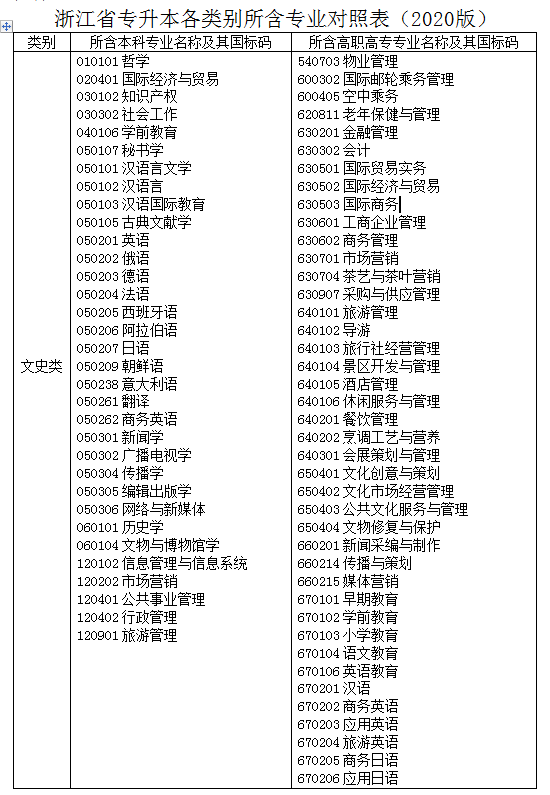 浙江省专升本各类别所含专业对照表（2020版）

| 类别 | 所含本科专业名称及其国标码 | 所含高职高专专业名称及其国标码 |
|---|---|---|
| 文史类 | 010101 哲学<br>020401 国际经济与贸易<br>030102 知识产权<br>030302 社会工作<br>040106 学前教育<br>050107 秘书学<br>050101 汉语言文学<br>050102 汉语言<br>050103 汉语国际教育<br>050105 古典文献学<br>050201 英语<br>050202 俄语<br>050203 德语<br>050204 法语<br>050205 西班牙语<br>050206 阿拉伯语<br>050207 日语<br>050209 朝鲜语<br>050238 意大利语<br>050261 翻译<br>050262 商务英语<br>050301 新闻学<br>050302 广播电视学<br>050304 传播学<br>050305 编辑出版学<br>050306 网络与新媒体<br>060101 历史学<br>060104 文物与博物馆学<br>120102 信息管理与信息系统<br>120202 市场营销<br>120401 公共事业管理<br>120402 行政管理<br>120901 旅游管理 | 540703 物业管理<br>600302 国际邮轮乘务管理<br>600405 空中乘务<br>620811 老年保健与管理<br>630201 金融管理<br>630302 会计<br>630501 国际贸易实务<br>630502 国际经济与贸易<br>630503 国际商务<br>630601 工商企业管理<br>630602 商务管理<br>630701 市场营销<br>630704 茶艺与茶叶营销<br>630907 采购与供应管理<br>640101 旅游管理<br>640102 导游<br>640103 旅行社经营管理<br>640104 景区开发与管理<br>640105 酒店管理<br>640106 休闲服务与管理<br>640201 餐饮管理<br>640202 烹调工艺与营养<br>640301 会展策划与管理<br>650401 文化创意与策划<br>650402 文化市场经营管理<br>650403 公共文化服务与管理<br>650404 文物修复与保护<br>660201 新闻采编与制作<br>660214 传播与策划<br>660215 媒体营销<br>670101 早期教育<br>670102 学前教育<br>670103 小学教育<br>670104 语文教育<br>670106 英语教育<br>670201 汉语<br>670202 商务英语<br>670203 应用英语<br>670204 旅游英语<br>670205 商务日语<br>670206 应用日语 |